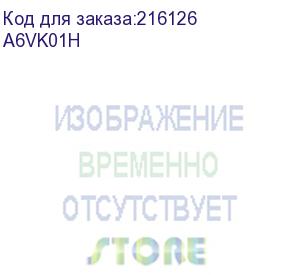 Код для заказа:216126
A6VK01H

ИЗОБРАЖЕНИЕ
ВРЕМЕННО
ОТСУТСТВУЕТ
STORE